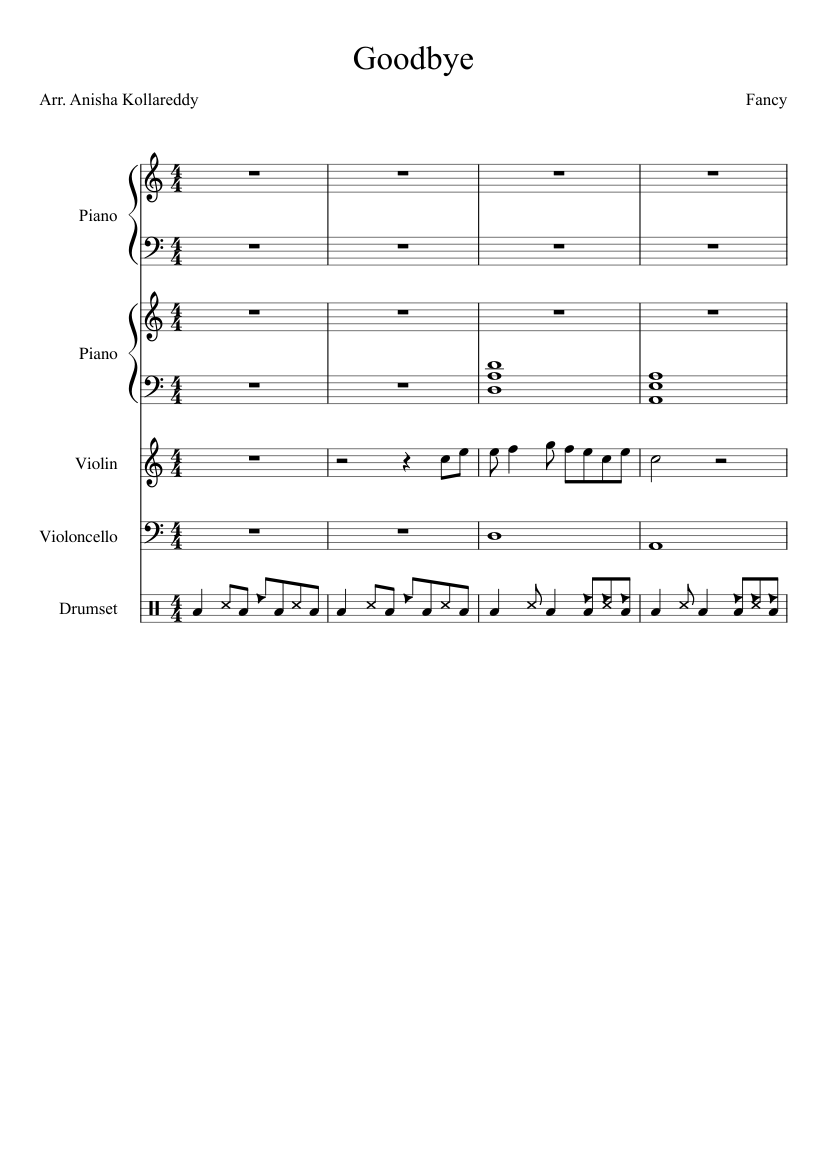 Goodbye

Arr. Anisha Kollareddy

Fancy

Piano

Piano

Violin

Violoncello

Drumset